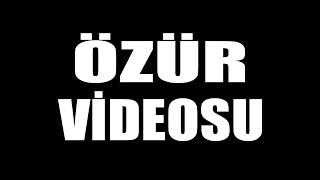 ÖZÜR
VİDEOSU